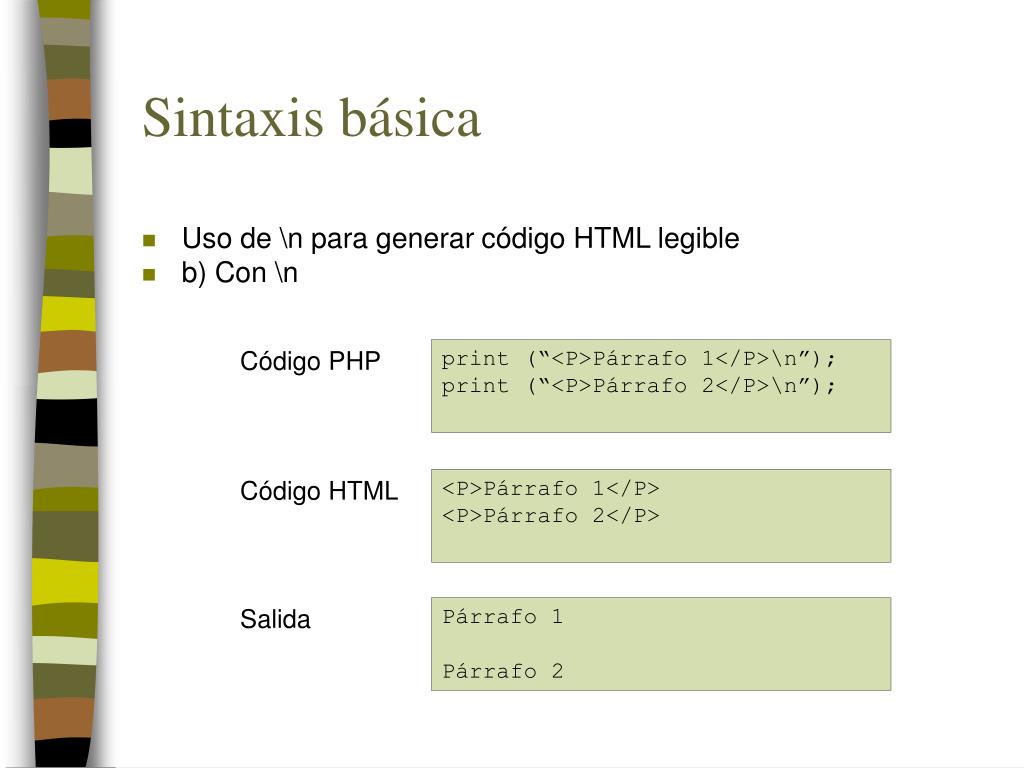 Sintaxis básica

Uso de \n para generar código HTML legible
b) Con \n

Código PHP

print (“<P>Párrafo 1</P>\n”);
print (“<P>Párrafo 2</P>\n”);

Código HTML

<P>Párrafo 1</P>
<P>Párrafo 2</P>

Salida

Párrafo 1

Párrafo 2